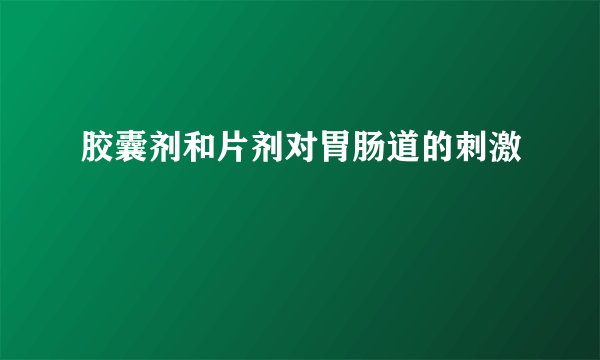 胶囊剂和片剂对胃肠道的刺激